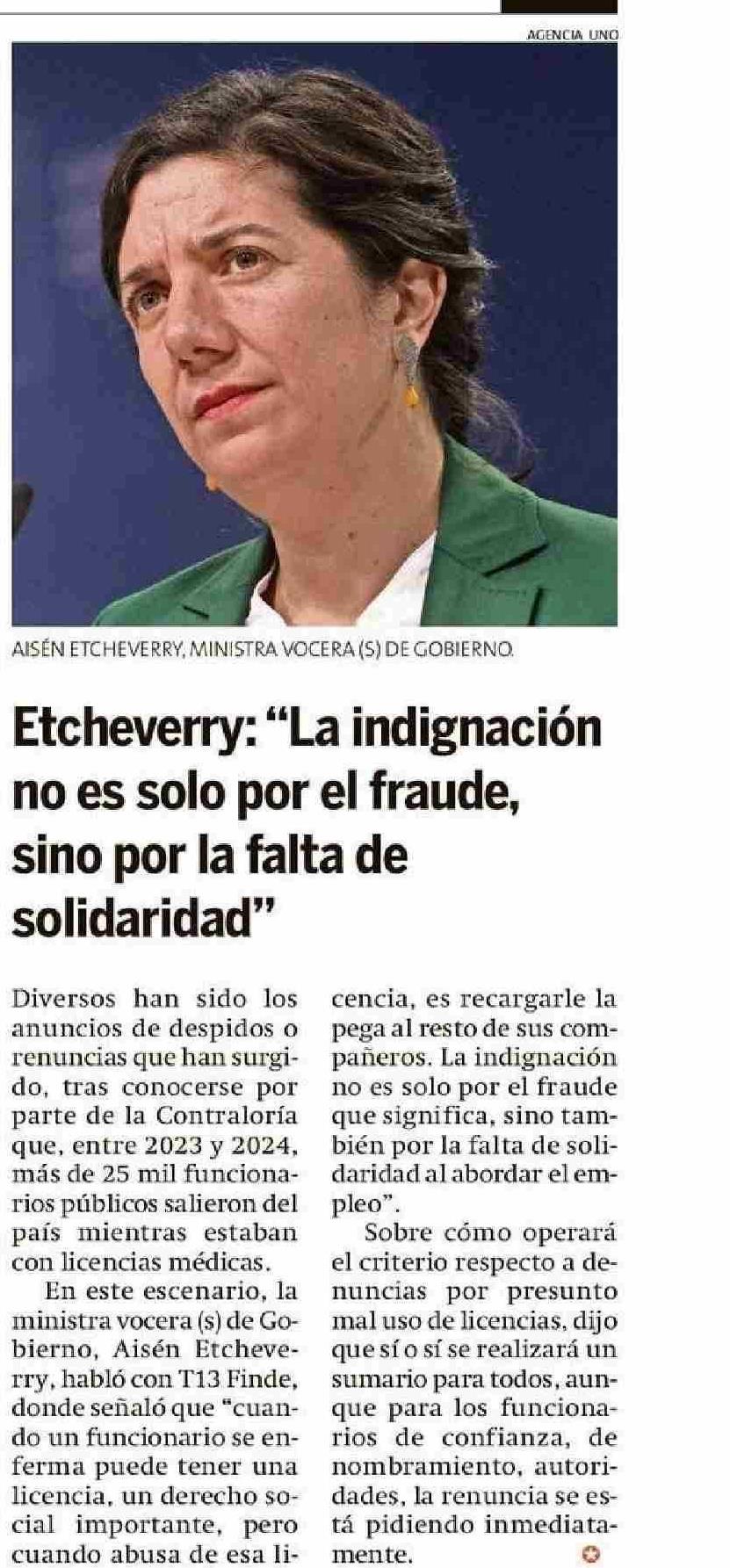 AGENCIA UNO

AISÉN ETCHEVERRY, MINISTRA VOCERA (S) DE GOBIERNO.

Etcheverry: "La indignación no es solo por el fraude, sino por la falta de solidaridad"

Diversos han sido los anuncios de despidos o renuncias que han surgido, tras conocerse por parte de la Contraloría que, entre 2023 y 2024, más de 25 mil funcionarios públicos salieron del país mientras estaban con licencias médicas.

En este escenario, la ministra vocera (s) de Gobierno, Aisén Etcheverry, habló con T13 Finde, donde señaló que "cuando un funcionario se enferma puede tener una licencia, un derecho social importante, pero cuando abusa de esa licencia, es recargarle la pega al resto de sus compañeros. La indignación no es solo por el fraude que significa, sino también por la falta de solidaridad al abordar el empleo".

Sobre cómo operará el criterio respecto a denuncias por presunto mal uso de licencias, dijo que sí o sí se realizará un sumario para todos, aunque para los funcionarios de confianza, de nombramiento, autoridades, la renuncia se está pidiendo inmediatamente.